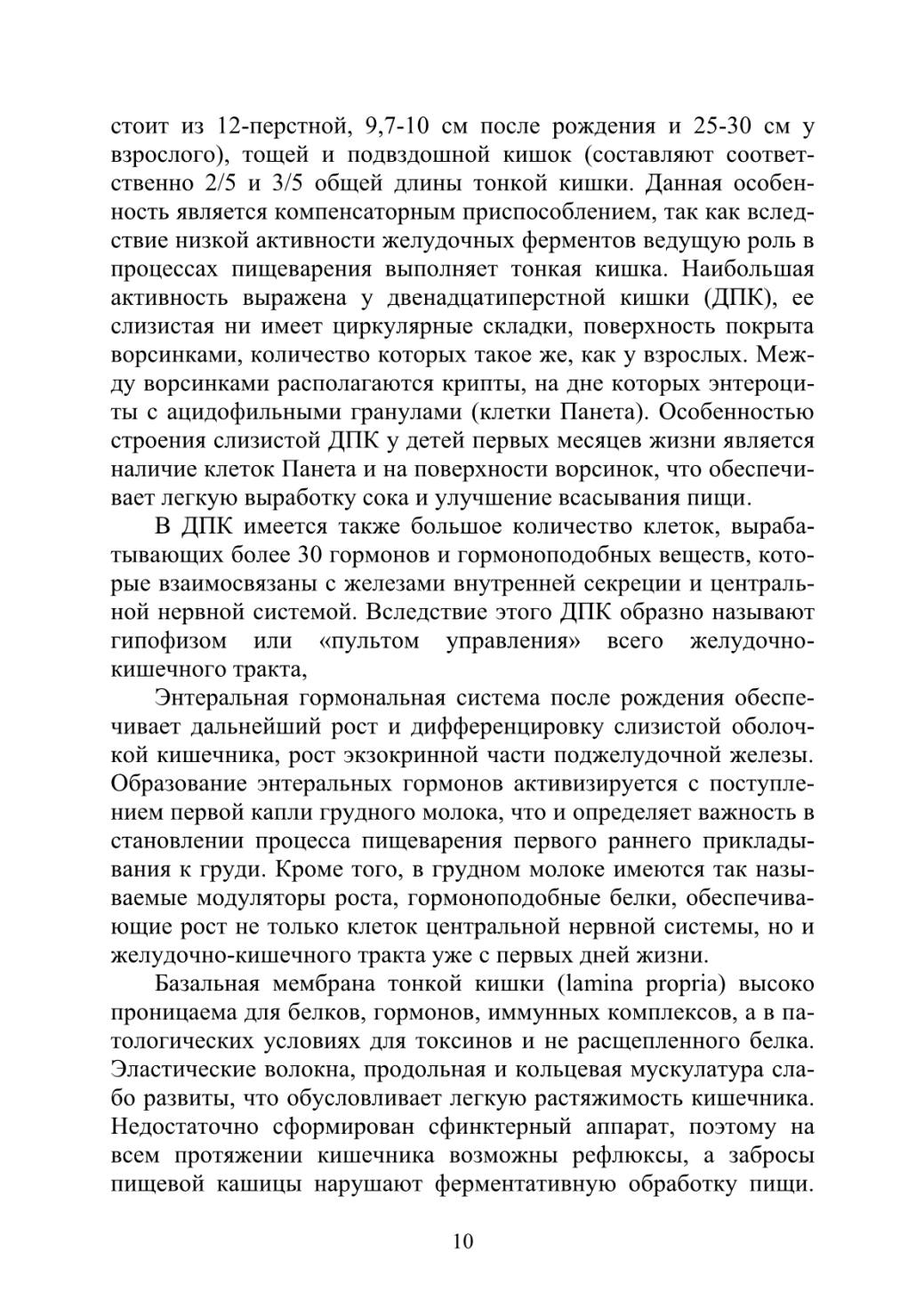 стоит из 12-перстной, 9,7-10 см после рождения и 25-30 см у взрослого), тощей и подвздошной кишок (составляют соответственно 2/5 и 3/5 общей длины тонкой кишки. Данная особенность является компенсаторным приспособлением, так как вследствие низкой активности желудочных ферментов ведущую роль в процессах пищеварения выполняет тонкая кишка. Наибольшая активность выражена у двенадцатиперстной кишки (ДПК), ее слизистая ни имеет циркулярные складки, поверхность покрыта ворсинками, количество которых такое же, как у взрослых. Между ворсинками располагаются крипты, на дне которых энтероциты с ацидофильными гранулами (клетки Панета). Особенностью строения слизистой ДПК у детей первых месяцев жизни является наличие клеток Панета и на поверхности ворсинок, что обеспечивает легкую выработку сока и улучшение всасывания пищи.

В ДПК имеется также большое количество клеток, вырабатывающих более 30 гормонов и гормоноподобных веществ, которые взаимосвязаны с железами внутренней секреции и центральной нервной системой. Вследствие этого ДПК образно называют гипофизом или «пультом управления» всего желудочно-кишечного тракта,

Энтеральная гормональная система после рождения обеспечивает дальнейший рост и дифференцировку слизистой оболочкой кишечника, рост экзокринной части поджелудочной железы. Образование энтеральных гормонов активизируется с поступлением первой капли грудного молока, что и определяет важность в становлении процесса пищеварения первого раннего прикладывания к груди. Кроме того, в грудном молоке имеются так называемые модуляторы роста, гормоноподобные белки, обеспечивающие рост не только клеток центральной нервной системы, но и желудочно-кишечного тракта уже с первых дней жизни.

Базальная мембрана тонкой кишки (lamina propria) высоко проницаема для белков, гормонов, иммунных комплексов, а в патологических условиях для токсинов и не расщепленного белка. Эластические волокна, продольная и кольцевая мускулатура слабо развиты, что обусловливает легкую растяжимость кишечника. Недостаточно сформирован сфинктерный аппарат, поэтому на всем протяжении кишечника возможны рефлюксы, а забросы пищевой кашицы нарушают ферментативную обработку пищи.

10